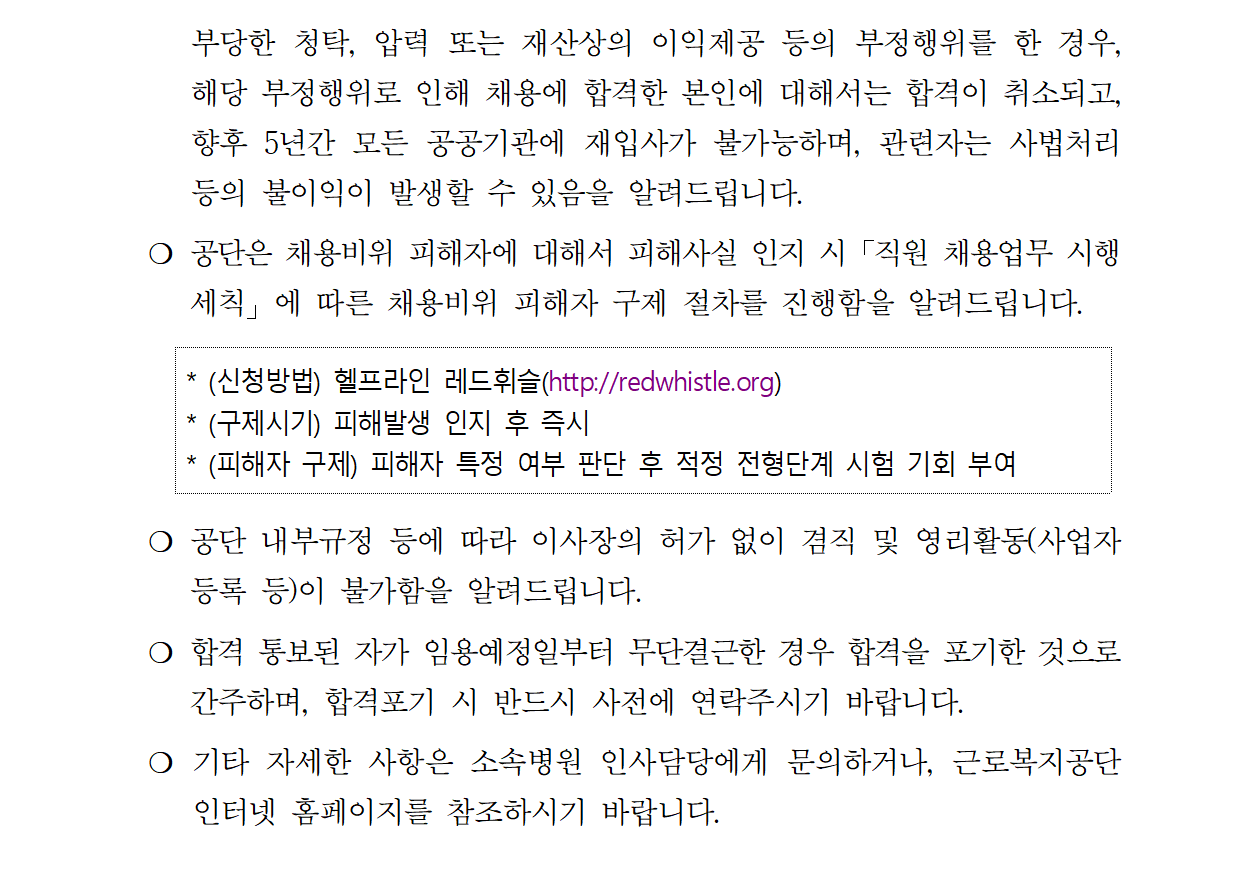 부당한 청탁, 압력 또는 재산상의 이익제공 등의 부정행위를 한 경우, 해당 부정행위로 인해 채용에 합격한 본인에 대해서는 합격이 취소되고, 향후 5년간 모든 공공기관에 재입사가 불가능하며, 관련자는 사법처리 등의 불이익이 발생할 수 있음을 알려드립니다.

❍ 공단은 채용비위 피해자에 대해서 피해사실 인지 시「직원 채용업무 시행세칙」에 따른 채용비위 피해자 구제 절차를 진행함을 알려드립니다.

* (신청방법) 헬프라인 레드휘슬(http://redwhistle.org)
* (구제시기) 피해발생 인지 후 즉시
* (피해자 구제) 피해자 특정 여부 판단 후 적정 전형단계 시험 기회 부여

❍ 공단 내부규정 등에 따라 이사장의 허가 없이 겸직 및 영리활동(사업자 등록 등)이 불가함을 알려드립니다.

❍ 합격 통보된 자가 임용예정일부터 무단결근한 경우 합격을 포기한 것으로 간주하며, 합격포기 시 반드시 사전에 연락주시기 바랍니다.

❍ 기타 자세한 사항은 소속병원 인사담당에게 문의하거나, 근로복지공단 인터넷 홈페이지를 참조하시기 바랍니다.